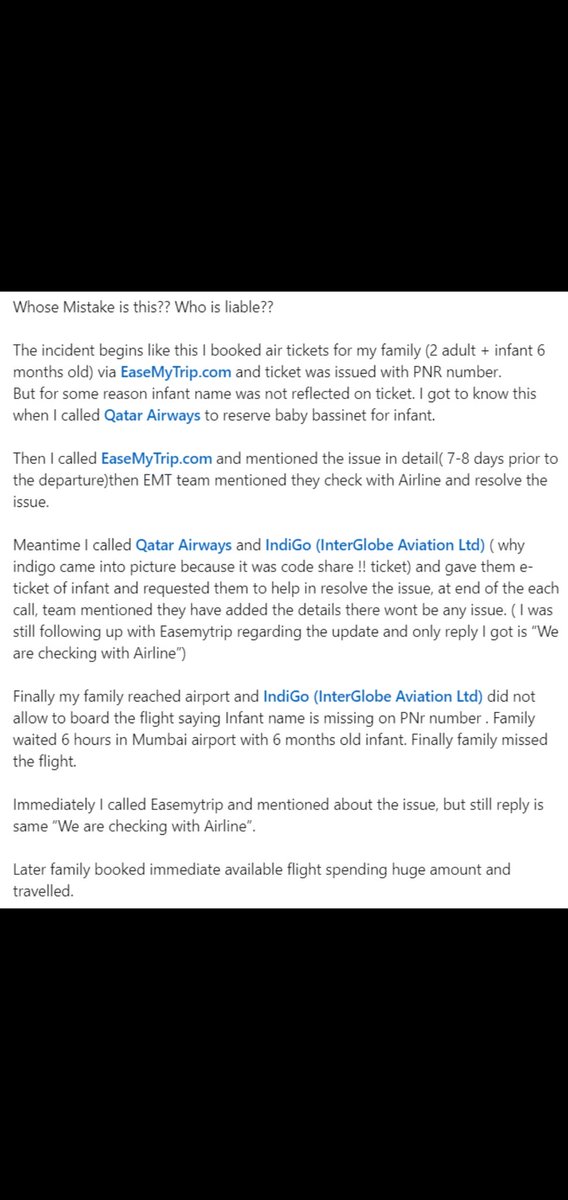 Whose Mistake is this?? Who is liable??

The incident begins like this I booked air tickets for my family (2 adult + infant 6 months old) via EaseMyTrip.com and ticket was issued with PNR number.
But for some reason infant name was not reflected on ticket. I got to know this when I called Qatar Airways to reserve baby bassinet for infant.

Then I called EaseMyTrip.com and mentioned the issue in detail( 7-8 days prior to the departure)then EMT team mentioned they check with Airline and resolve the issue.

Meantime I called Qatar Airways and IndiGo (InterGlobe Aviation Ltd) ( why indigo came into picture because it was code share !! ticket) and gave them e-ticket of infant and requested them to help in resolve the issue, at end of the each call, team mentioned they have added the details there wont be any issue. ( I was still following up with Easemytrip regarding the update and only reply I got is "We are checking with Airline")

Finally my family reached airport and IndiGo (InterGlobe Aviation Ltd) did not allow to board the flight saying Infant name is missing on PNr number . Family waited 6 hours in Mumbai airport with 6 months old infant. Finally family missed the flight.

Immediately I called Easemytrip and mentioned about the issue, but still reply is same "We are checking with Airline".

Later family booked immediate available flight spending huge amount and travelled.